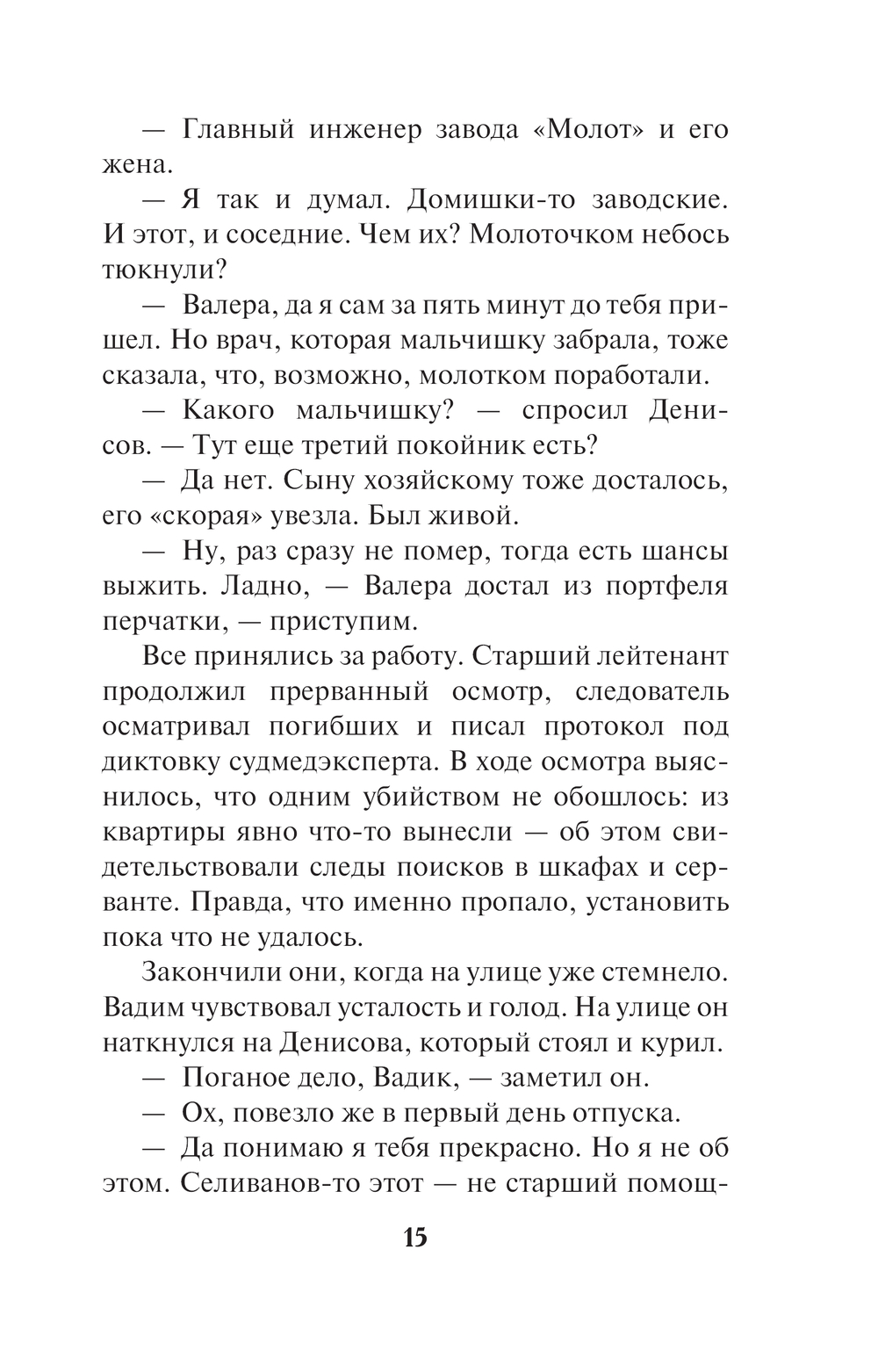 — Главный инженер завода «Молот» и его жена.

— Я так и думал. Домишки-то заводские. И этот, и соседние. Чем их? Молоточком небось тюкнули?

— Валера, да я сам за пять минут до тебя пришел. Но врач, которая мальчишку забрала, тоже сказала, что, возможно, молотком поработали.

— Какого мальчишку? — спросил Денисов. — Тут еще третий покойник есть?

— Да нет. Сыну хозяйскому тоже досталось, его «скорая» увезла. Был живой.

— Ну, раз сразу не помер, тогда есть шансы выжить. Ладно, — Валера достал из портфеля перчатки, — приступим.

Все принялись за работу. Старший лейтенант продолжил прерванный осмотр, следователь осматривал погибших и писал протокол под диктовку судмедэксперта. В ходе осмотра выяснилось, что одним убийством не обошлось: из квартиры явно что-то вынесли — об этом свидетельствовали следы поисков в шкафах и серванте. Правда, что именно пропало, установить пока что не удалось.

Закончили они, когда на улице уже стемнело. Вадим чувствовал усталость и голод. На улице он наткнулся на Денисова, который стоял и курил.

— Поганое дело, Вадик, — заметил он.

— Ох, повезло же в первый день отпуска.

— Да понимаю я тебя прекрасно. Но я не об этом. Селиванов-то этот — не старший помощ-

15